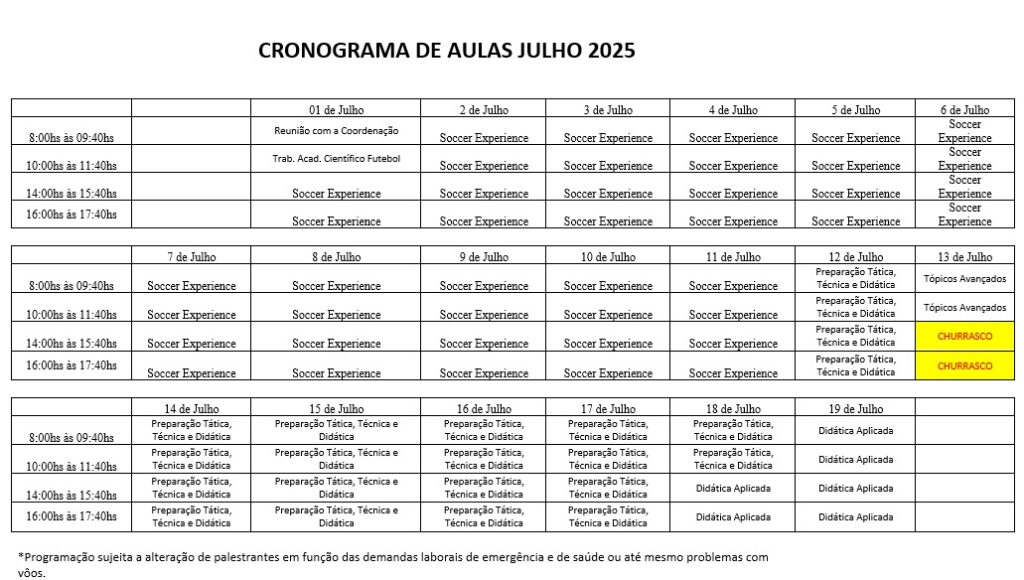 CRONOGRAMA DE AULAS JULHO 2025

| | | 01 de Julho | 2 de Julho | 3 de Julho | 4 de Julho | 5 de Julho | 6 de Julho |
|---|---|---|---|---|---|---|---|
| 8:00hs às 09:40hs | | Reunião com a Coordenação | Soccer Experience | Soccer Experience | Soccer Experience | Soccer Experience | Soccer Experience |
| 10:00hs às 11:40hs | | Trab. Acad. Científico Futebol | Soccer Experience | Soccer Experience | Soccer Experience | Soccer Experience | Soccer Experience |
| 14:00hs às 15:40hs | | Soccer Experience | Soccer Experience | Soccer Experience | Soccer Experience | Soccer Experience | Soccer Experience |
| 16:00hs às 17:40hs | | Soccer Experience | Soccer Experience | Soccer Experience | Soccer Experience | Soccer Experience | Soccer Experience |

| | 7 de Julho | 8 de Julho | 9 de Julho | 10 de Julho | 11 de Julho | 12 de Julho | 13 de Julho |
|---|---|---|---|---|---|---|---|
| 8:00hs às 09:40hs | Soccer Experience | Soccer Experience | Soccer Experience | Soccer Experience | Soccer Experience | Preparação Tática, Técnica e Didática | Tópicos Avançados |
| 10:00hs às 11:40hs | Soccer Experience | Soccer Experience | Soccer Experience | Soccer Experience | Soccer Experience | Preparação Tática, Técnica e Didática | Tópicos Avançados |
| 14:00hs às 15:40hs | Soccer Experience | Soccer Experience | Soccer Experience | Soccer Experience | Soccer Experience | Preparação Tática, Técnica e Didática | CHURRASCO |
| 16:00hs às 17:40hs | Soccer Experience | Soccer Experience | Soccer Experience | Soccer Experience | Soccer Experience | Preparação Tática, Técnica e Didática | CHURRASCO |

| | 14 de Julho | 15 de Julho | 16 de Julho | 17 de Julho | 18 de Julho | 19 de Julho | |
|---|---|---|---|---|---|---|---|
| 8:00hs às 09:40hs | Preparação Tática, Técnica e Didática | Preparação Tática, Técnica e Didática | Preparação Tática, Técnica e Didática | Preparação Tática, Técnica e Didática | Preparação Tática, Técnica e Didática | Didática Aplicada | |
| 10:00hs às 11:40hs | Preparação Tática, Técnica e Didática | Preparação Tática, Técnica e Didática | Preparação Tática, Técnica e Didática | Preparação Tática, Técnica e Didática | Preparação Tática, Técnica e Didática | Didática Aplicada | |
| 14:00hs às 15:40hs | Preparação Tática, Técnica e Didática | Preparação Tática, Técnica e Didática | Preparação Tática, Técnica e Didática | Preparação Tática, Técnica e Didática | Didática Aplicada | Didática Aplicada | |
| 16:00hs às 17:40hs | Preparação Tática, Técnica e Didática | Preparação Tática, Técnica e Didática | Preparação Tática, Técnica e Didática | Preparação Tática, Técnica e Didática | Didática Aplicada | Didática Aplicada | |

*Programação sujeita a alteração de palestrantes em função das demandas laborais de emergência e de saúde ou até mesmo problemas com vôos.